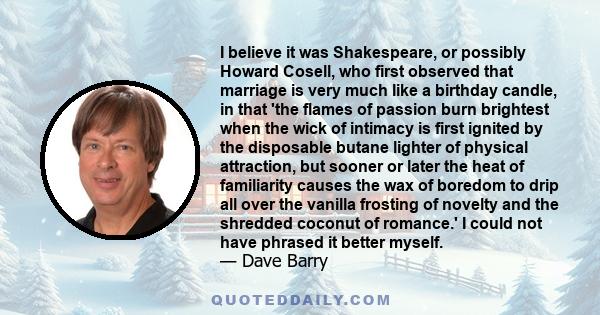 I believe it was Shakespeare, or possibly Howard Cosell, who first observed that marriage is very much like a birthday candle, in that 'the flames of passion burn brightest when the wick of intimacy is first ignited by the disposable butane lighter of physical attraction, but sooner or later the heat of familiarity causes the wax of boredom to drip all over the vanilla frosting of novelty and the shredded coconut of romance.' I could not have phrased it better myself.
— Dave Barry

QUOTEDDAILY.COM